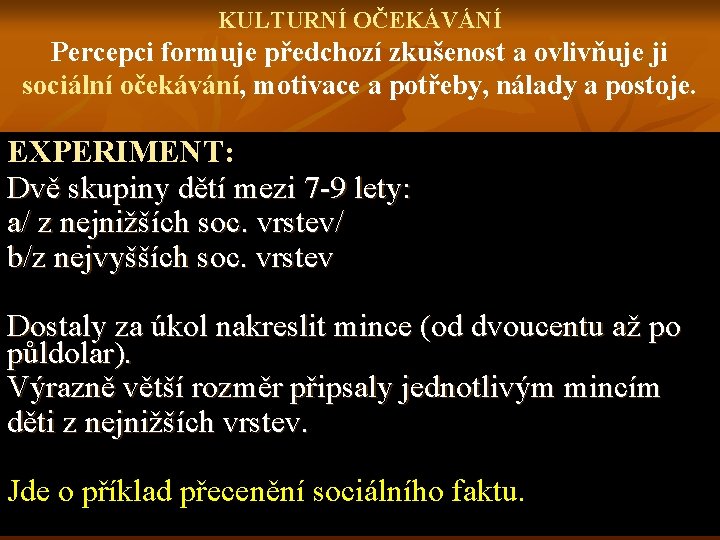 KULTURNÍ OČEKÁVÁNÍ

Percepci formuje předchozí zkušenost a ovlivňuje ji sociální očekávání, motivace a potřeby, nálady a postoje.

EXPERIMENT:
Dvě skupiny dětí mezi 7-9 lety:
a/ z nejnižších soc. vrstev/
b/z nejvyšších soc. vrstev

Dostaly za úkol nakreslit mince (od dvoucentu až po půldolar).
Výrazně větší rozměr připsaly jednotlivým mincím děti z nejnižších vrstev.

Jde o příklad přecenění sociálního faktu.